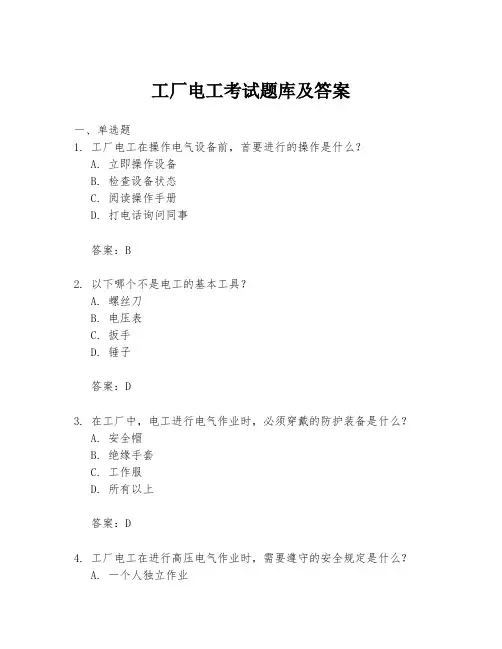 工厂电工考试题库及答案

一、单选题

1. 工厂电工在操作电气设备前，首要进行的操作是什么？
A. 立即操作设备
B. 检查设备状态
C. 阅读操作手册
D. 打电话询问同事

答案：B

2. 以下哪个不是电工的基本工具？
A. 螺丝刀
B. 电压表
C. 扳手
D. 锤子

答案：D

3. 在工厂中，电工进行电气作业时，必须穿戴的防护装备是什么？
A. 安全帽
B. 绝缘手套
C. 工作服
D. 所有以上

答案：D

4. 工厂电工在进行高压电气作业时，需要遵守的安全规定是什么？
A. 一个人独立作业